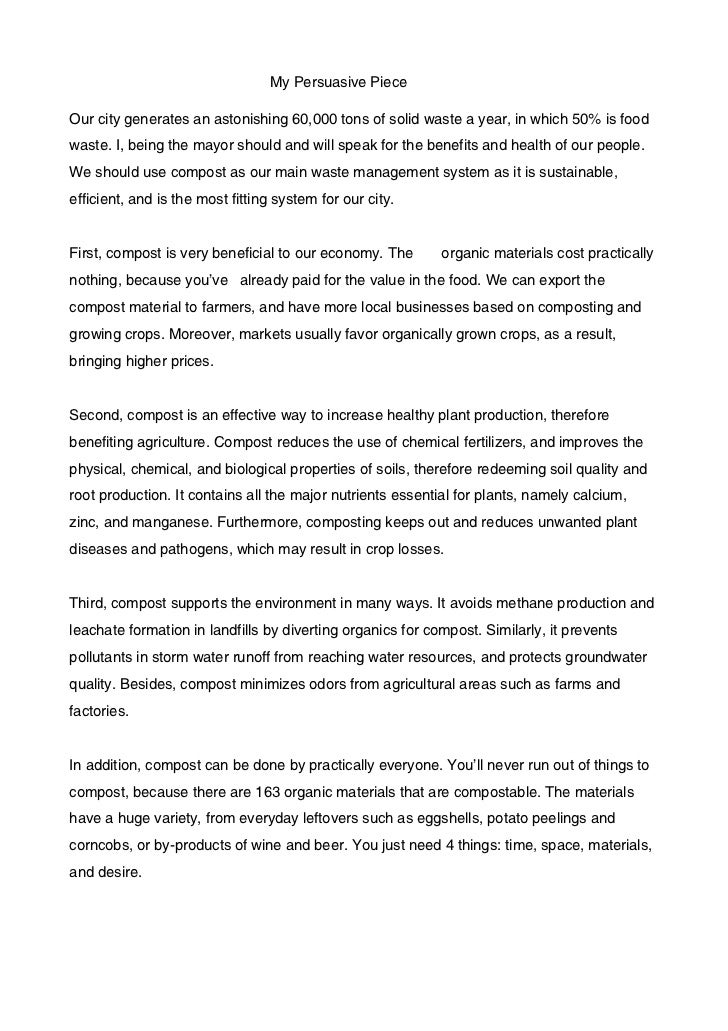 My Persuasive Piece

Our city generates an astonishing 60,000 tons of solid waste a year, in which 50% is food waste. I, being the mayor should and will speak for the benefits and health of our people. We should use compost as our main waste management system as it is sustainable, efficient, and is the most fitting system for our city.

First, compost is very beneficial to our economy. The organic materials cost practically nothing, because you've already paid for the value in the food. We can export the compost material to farmers, and have more local businesses based on composting and growing crops. Moreover, markets usually favor organically grown crops, as a result, bringing higher prices.

Second, compost is an effective way to increase healthy plant production, therefore benefiting agriculture. Compost reduces the use of chemical fertilizers, and improves the physical, chemical, and biological properties of soils, therefore redeeming soil quality and root production. It contains all the major nutrients essential for plants, namely calcium, zinc, and manganese. Furthermore, composting keeps out and reduces unwanted plant diseases and pathogens, which may result in crop losses.

Third, compost supports the environment in many ways. It avoids methane production and leachate formation in landfills by diverting organics for compost. Similarly, it prevents pollutants in storm water runoff from reaching water resources, and protects groundwater quality. Besides, compost minimizes odors from agricultural areas such as farms and factories.

In addition, compost can be done by practically everyone. You'll never run out of things to compost, because there are 163 organic materials that are compostable. The materials have a huge variety, from everyday leftovers such as eggshells, potato peelings and corncobs, or by-products of wine and beer. You just need 4 things: time, space, materials, and desire.